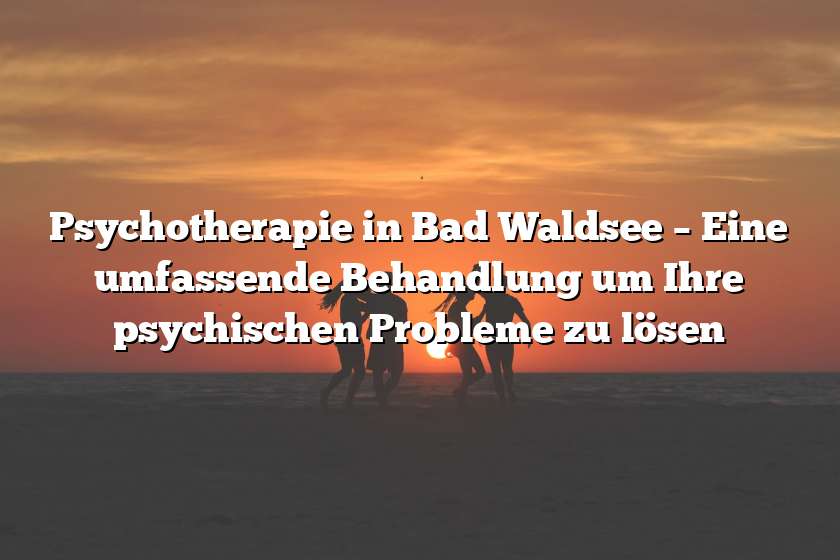 Psychotherapie in Bad Waldsee – Eine umfassende Behandlung um Ihre psychischen Probleme zu lösen